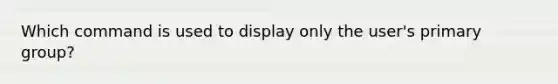 Which command is used to display only the user's primary group?